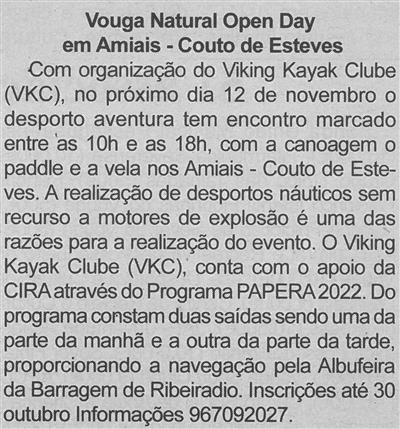 Vouga Natural Open Day
em Amiais - Couto de Esteves

Com organização do Viking Kayak Clube (VKC), no próximo dia 12 de novembro o desporto aventura tem encontro marcado entre as 10h e as 18h, com a canoagem o paddle e a vela nos Amiais - Couto de Esteves. A realização de desportos náuticos sem recurso a motores de explosão é uma das razões para a realização do evento. O Viking Kayak Clube (VKC), conta com o apoio da CIRA através do Programa PAPERA 2022. Do programa constam duas saídas sendo uma da parte da manhã e a outra da parte da tarde, proporcionando a navegação pela Albufeira da Barragem de Ribeiradio. Inscrições até 30 outubro Informações 967092027.